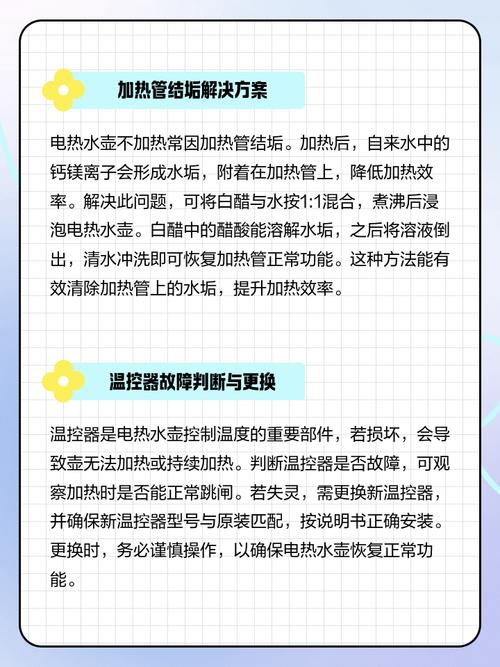 加热管结垢解决方案

电热水壶不加热常因加热管结垢。加热后，自来水中的钙镁离子会形成水垢，附着在加热管上，降低加热效率。解决此问题，可将白醋与水按1:1混合，煮沸后浸泡电热水壶。白醋中的醋酸能溶解水垢，之后将溶液倒出，清水冲洗即可恢复加热管正常功能。这种方法能有效清除加热管上的水垢，提升加热效率。

温控器故障判断与更换

温控器是电热水壶控制温度的重要部件，若损坏，会导致壶无法加热或持续加热。判断温控器是否故障，可观察加热时是否能正常跳闸。若失灵，需更换新温控器，并确保新温控器型号与原装匹配，按说明书正确安装。更换时，务必谨慎操作，以确保电热水壶恢复正常功能。